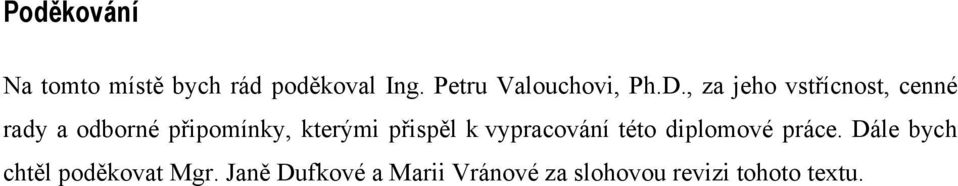 Poděkování

Na tomto místě bych rád poděkoval Ing. Petru Valouchovi, Ph.D., za jeho vstřícnost, cenné rady a odborné připomínky, kterými přispěl k vypracování této diplomové práce. Dále bych chtěl poděkovat Mgr. Janě Dufkové a Marii Vránové za slohovou revizi tohoto textu.